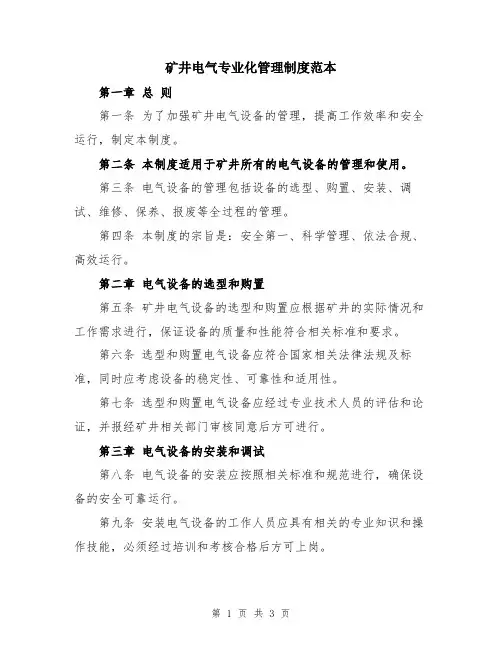 矿井电气专业化管理制度范本

第一章 总 则

第一条 为了加强矿井电气设备的管理，提高工作效率和安全运行，制定本制度。

第二条 本制度适用于矿井所有的电气设备的管理和使用。

第三条 电气设备的管理包括设备的选型、购置、安装、调试、维修、保养、报废等全过程的管理。

第四条 本制度的宗旨是：安全第一、科学管理、依法合规、高效运行。

第二章 电气设备的选型和购置

第五条 矿井电气设备的选型和购置应根据矿井的实际情况和工作需求进行，保证设备的质量和性能符合相关标准和要求。

第六条 选型和购置电气设备应符合国家相关法律法规及标准，同时应考虑设备的稳定性、可靠性和适用性。

第七条 选型和购置电气设备应经过专业技术人员的评估和论证，并报经矿井相关部门审核同意后方可进行。

第三章 电气设备的安装和调试

第八条 电气设备的安装应按照相关标准和规范进行，确保设备的安全可靠运行。

第九条 安装电气设备的工作人员应具有相关的专业知识和操作技能，必须经过培训和考核合格后方可上岗。

第 1 页 共 3 页